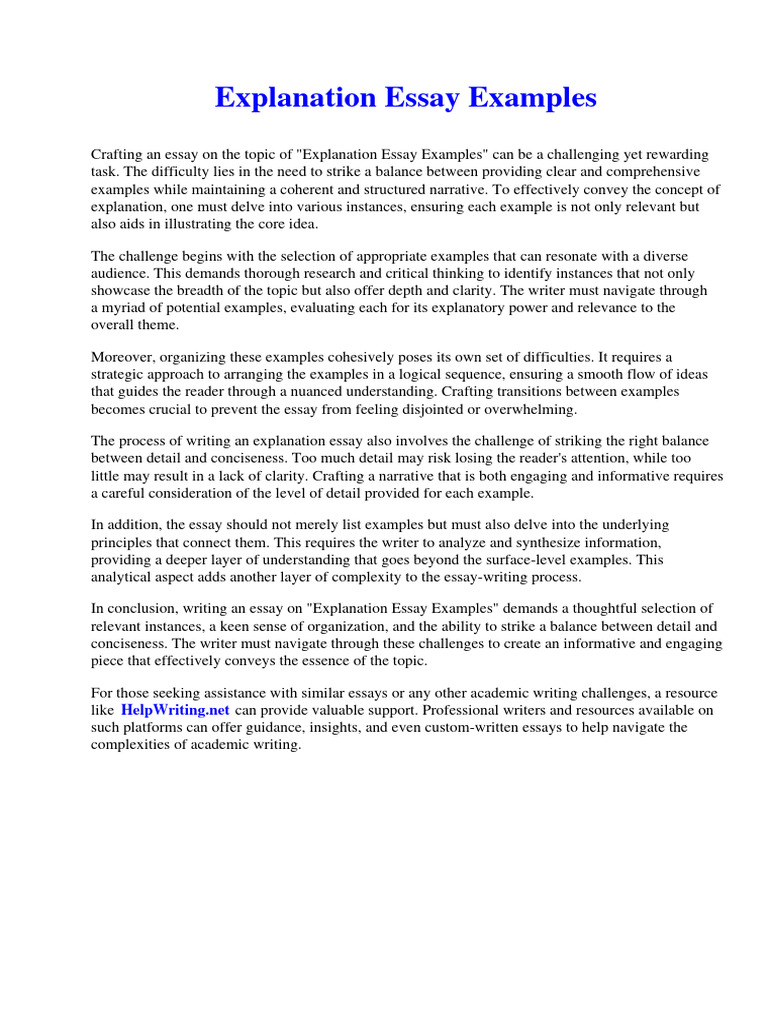 Explanation Essay Examples

Crafting an essay on the topic of "Explanation Essay Examples" can be a challenging yet rewarding task. The difficulty lies in the need to strike a balance between providing clear and comprehensive examples while maintaining a coherent and structured narrative. To effectively convey the concept of explanation, one must delve into various instances, ensuring each example is not only relevant but also aids in illustrating the core idea.

The challenge begins with the selection of appropriate examples that can resonate with a diverse audience. This demands thorough research and critical thinking to identify instances that not only showcase the breadth of the topic but also offer depth and clarity. The writer must navigate through a myriad of potential examples, evaluating each for its explanatory power and relevance to the overall theme.

Moreover, organizing these examples cohesively poses its own set of difficulties. It requires a strategic approach to arranging the examples in a logical sequence, ensuring a smooth flow of ideas that guides the reader through a nuanced understanding. Crafting transitions between examples becomes crucial to prevent the essay from feeling disjointed or overwhelming.

The process of writing an explanation essay also involves the challenge of striking the right balance between detail and conciseness. Too much detail may risk losing the reader's attention, while too little may result in a lack of clarity. Crafting a narrative that is both engaging and informative requires a careful consideration of the level of detail provided for each example.

In addition, the essay should not merely list examples but must also delve into the underlying principles that connect them. This requires the writer to analyze and synthesize information, providing a deeper layer of understanding that goes beyond the surface-level examples. This analytical aspect adds another layer of complexity to the essay-writing process.

In conclusion, writing an essay on "Explanation Essay Examples" demands a thoughtful selection of relevant instances, a keen sense of organization, and the ability to strike a balance between detail and conciseness. The writer must navigate through these challenges to create an informative and engaging piece that effectively conveys the essence of the topic.

For those seeking assistance with similar essays or any other academic writing challenges, a resource like HelpWriting.net can provide valuable support. Professional writers and resources available on such platforms can offer guidance, insights, and even custom-written essays to help navigate the complexities of academic writing.